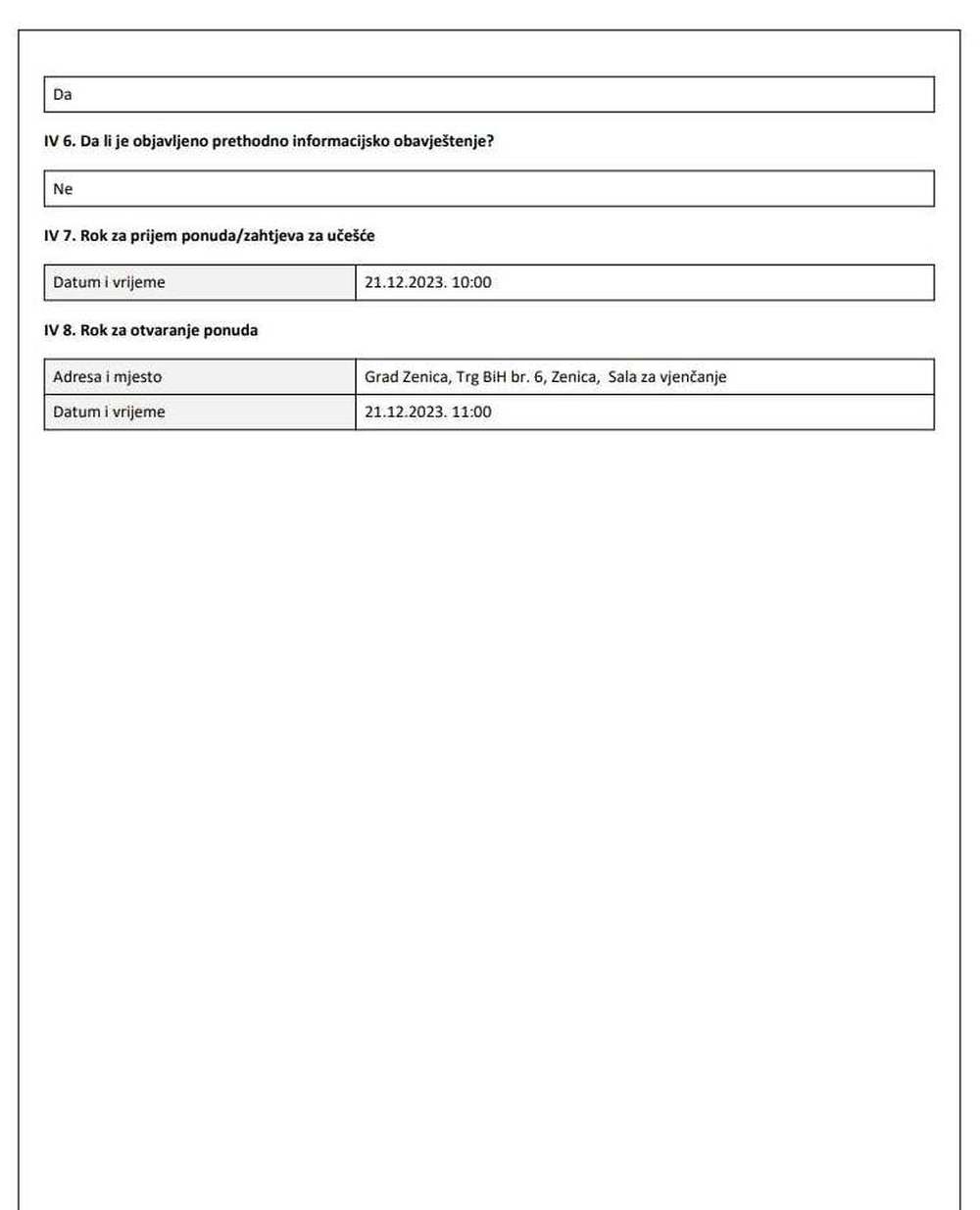 Da

IV 6. Da li je objavljeno prethodno informacijsko obavještenje?

Ne

IV 7. Rok za prijem ponuda/zahtjeva za učešće

| Datum i vrijeme | 21.12.2023. 10:00 |
|---|---|

IV 8. Rok za otvaranje ponuda

| Adresa i mjesto | Grad Zenica, Trg BiH br. 6, Zenica, Sala za vjenčanje |
|---|---|
| Datum i vrijeme | 21.12.2023. 11:00 |